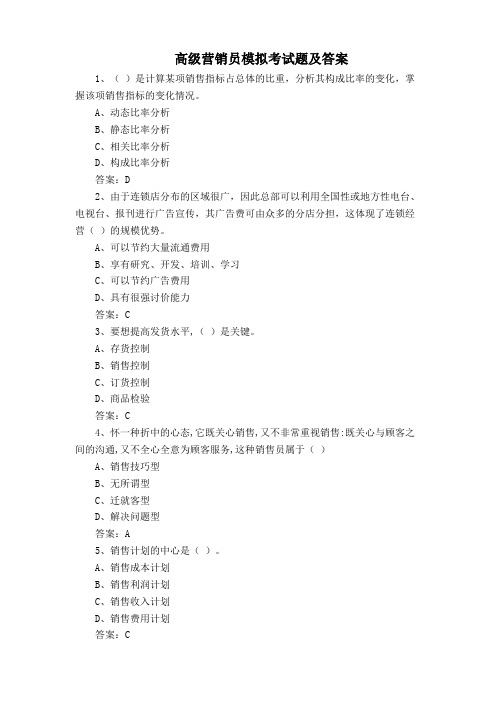 高级营销员模拟考试题及答案

1、（ ）是计算某项销售指标占总体的比重，分析其构成比率的变化，掌握该项销售指标的变化情况。

A、动态比率分析

B、静态比率分析

C、相关比率分析

D、构成比率分析

答案：D

2、由于连锁店分布的区域很广，因此总部可以利用全国性或地方性电台、电视台、报刊进行广告宣传，其广告费可由众多的分店分担，这体现了连锁经营（ ）的规模优势。

A、可以节约大量流通费用

B、享有研究、开发、培训、学习

C、可以节约广告费用

D、具有很强讨价能力

答案：C

3、要想提高发货水平，（ ）是关键。

A、存货控制

B、销售控制

C、订货控制

D、商品检验

答案：C

4、怀一种折中的心态，它既关心销售，又不非常重视销售：既关心与顾客之间的沟通，又不全心全意为顾客服务，这种销售员属于（ ）

A、销售技巧型

B、无所谓型

C、迁就客型

D、解决问题型

答案：A

5、销售计划的中心是（ ）。

A、销售成本计划

B、销售利润计划

C、销售收入计划

D、销售费用计划

答案：C